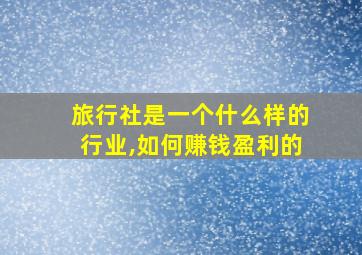 旅行社是一个什么样的行业,如何赚钱盈利的